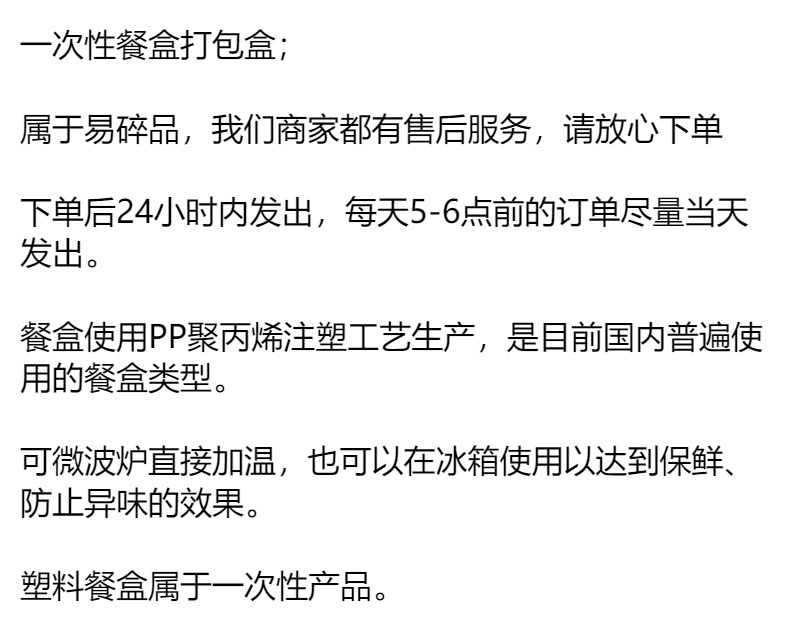 一次性餐盒打包盒;

属于易碎品，我们商家都有售后服务，请放心下单

下单后24小时内发出，每天5-6点前的订单尽量当天发出。

餐盒使用PP聚丙烯注塑工艺生产，是目前国内普遍使用的餐盒类型。

可微波炉直接加温，也可以在冰箱使用以达到保鲜、防止异味的效果。

塑料餐盒属于一次性产品。